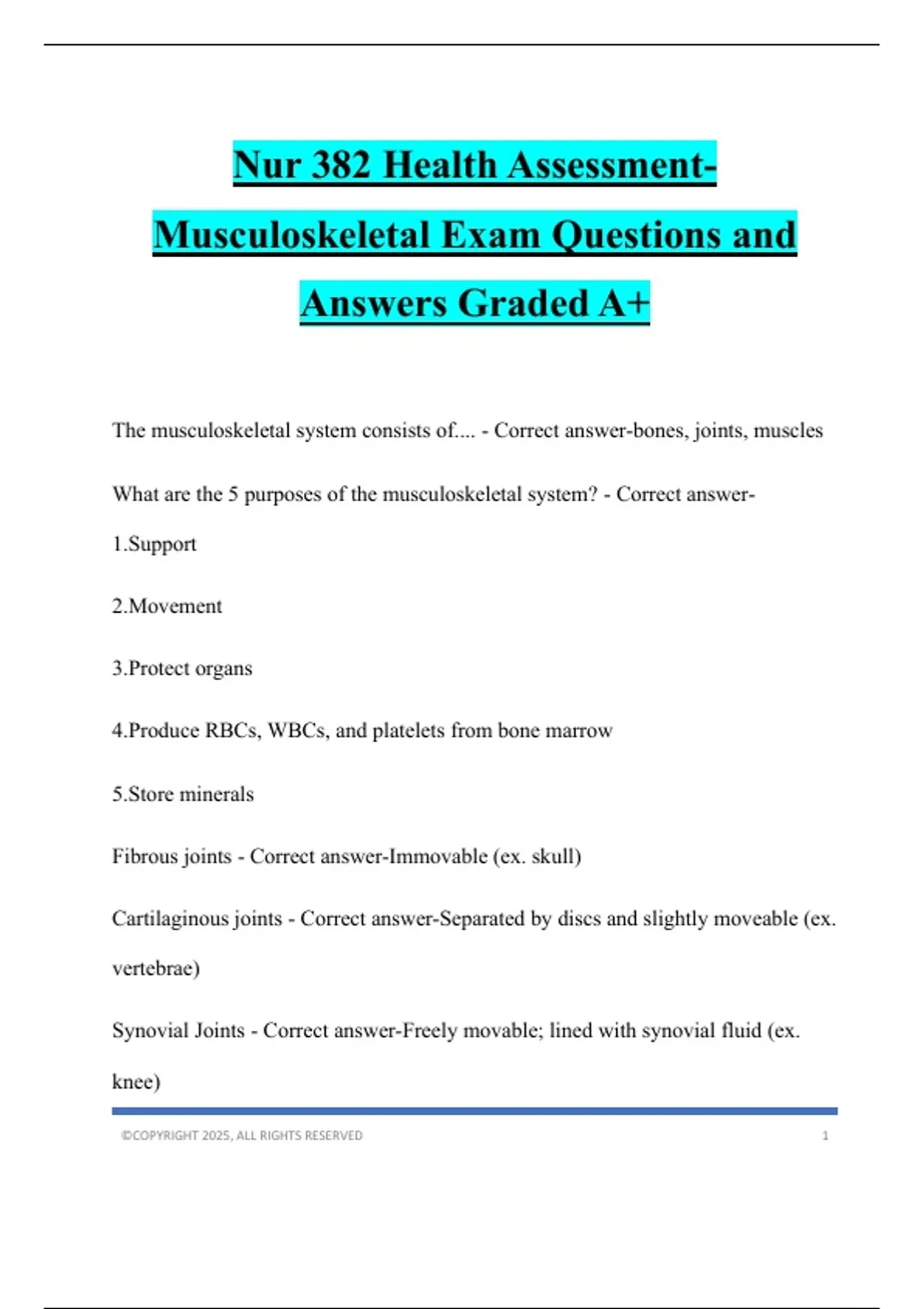 Nur 382 Health Assessment-Musculoskeletal Exam Questions and Answers Graded A+

The musculoskeletal system consists of.... - Correct answer-bones, joints, muscles

What are the 5 purposes of the musculoskeletal system? - Correct answer-

1.Support

2.Movement

3.Protect organs

4.Produce RBCs, WBCs, and platelets from bone marrow

5.Store minerals

Fibrous joints - Correct answer-Immovable (ex. skull)

Cartilaginous joints - Correct answer-Separated by discs and slightly moveable (ex. vertebrae)

Synovial Joints - Correct answer-Freely movable; lined with synovial fluid (ex. knee)

©COPYRIGHT 2025, ALL RIGHTS RESERVED 1